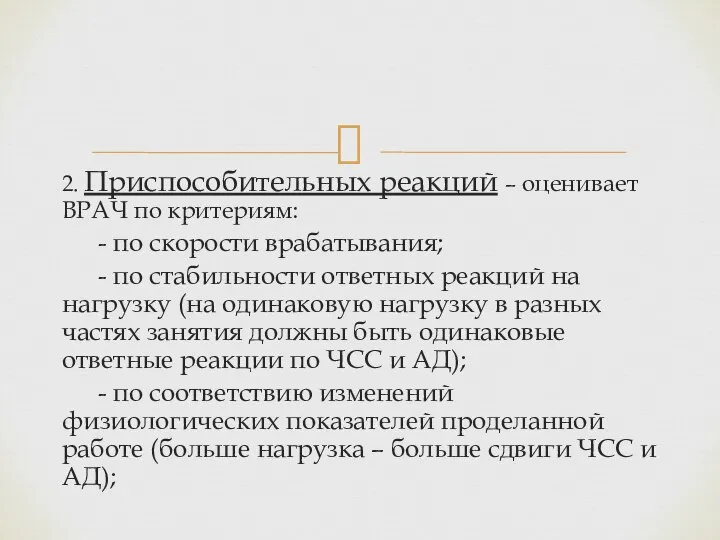 2. Приспособительных реакций – оценивает ВРАЧ по критериям:

- по скорости врабатывания;

- по стабильности ответных реакций на нагрузку (на одинаковую нагрузку в разных частях занятия должны быть одинаковые ответные реакции по ЧСС и АД);

- по соответствию изменений физиологических показателей проделанной работе (больше нагрузка – больше сдвиги ЧСС и АД);